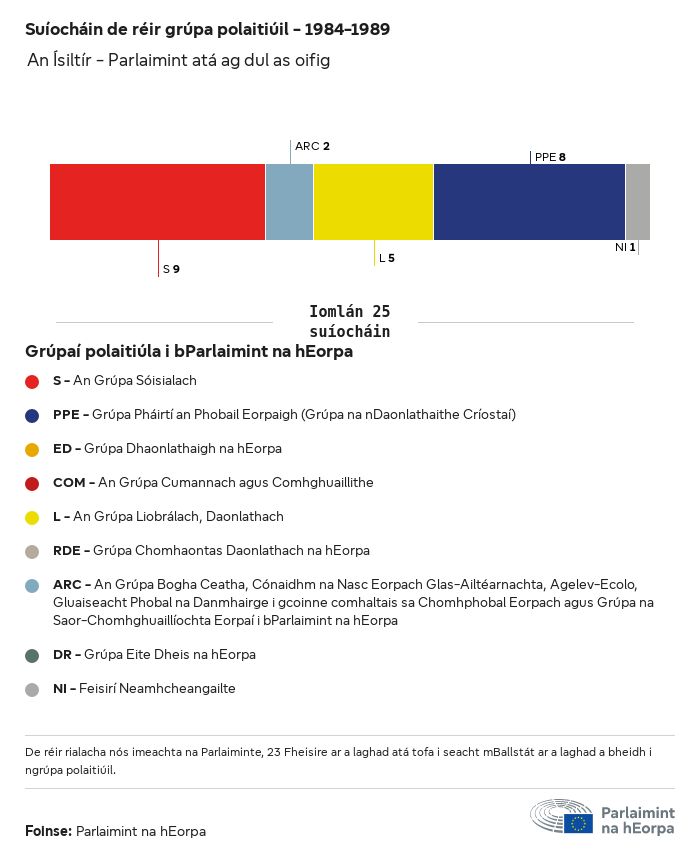 Suíocháin de réir grúpa polaitiúil - 1984-1989

An Ísiltír - Parlaimint atá ag dul as oifig

ARC 2

PPE 8

S 9

L 5

NI 1

Iomlán 25 suíocháin

Grúpaí polaitiúla i bParlaimint na hEorpa

S - An Grúpa Sóisialach

PPE - Grúpa Pháirtí an Phobail Eorpaigh (Grúpa na nDaonlathaithe Críostaí)

ED - Grúpa Dhaonlathaigh na hEorpa

COM - An Grúpa Cumannach agus Comhghuaillithe

L - An Grúpa Liobrálach, Daonlathach

RDE - Grúpa Chomhaontas Daonlathach na hEorpa

ARC - An Grúpa Bogha Ceatha, Cónaidhm na Nasc Eorpach Glas-Ailtéarnachta, Agelev-Ecolo, Gluaiseacht Phobal na Danmhairge i gcoinne comhaltais sa Chomhphobal Eorpach agus Grúpa na Saor-Chomhghuaillíochta Eorpaí i bParlaimint na hEorpa

DR - Grúpa Eite Dheis na hEorpa

NI - Feisirí Neamhcheangailte

De réir rialacha nós imeachta na Parlaiminte, 23 Fheisire ar a laghad atá tofa i seacht mBallstát ar a laghad a bheidh i ngrúpa polaitiúil.

Foinse: Parlaimint na hEorpa

Parlaimint na hEorpa